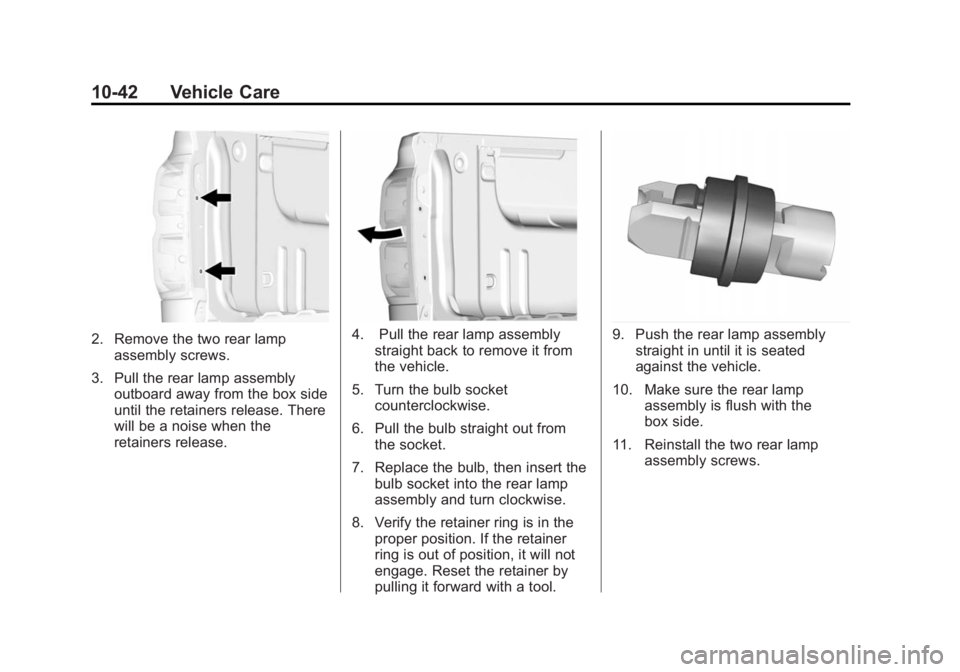 10-42 Vehicle Care

2. Remove the two rear lamp assembly screws.

3. Pull the rear lamp assembly outboard away from the box side until the retainers release. There will be a noise when the retainers release.

4. Pull the rear lamp assembly straight back to remove it from the vehicle.

5. Turn the bulb socket counterclockwise.

6. Pull the bulb straight out from the socket.

7. Replace the bulb, then insert the bulb socket into the rear lamp assembly and turn clockwise.

8. Verify the retainer ring is in the proper position. If the retainer ring is out of position, it will not engage. Reset the retainer by pulling it forward with a tool.

9. Push the rear lamp assembly straight in until it is seated against the vehicle.

10. Make sure the rear lamp assembly is flush with the box side.

11. Reinstall the two rear lamp assembly screws.

carmanualsonline.info